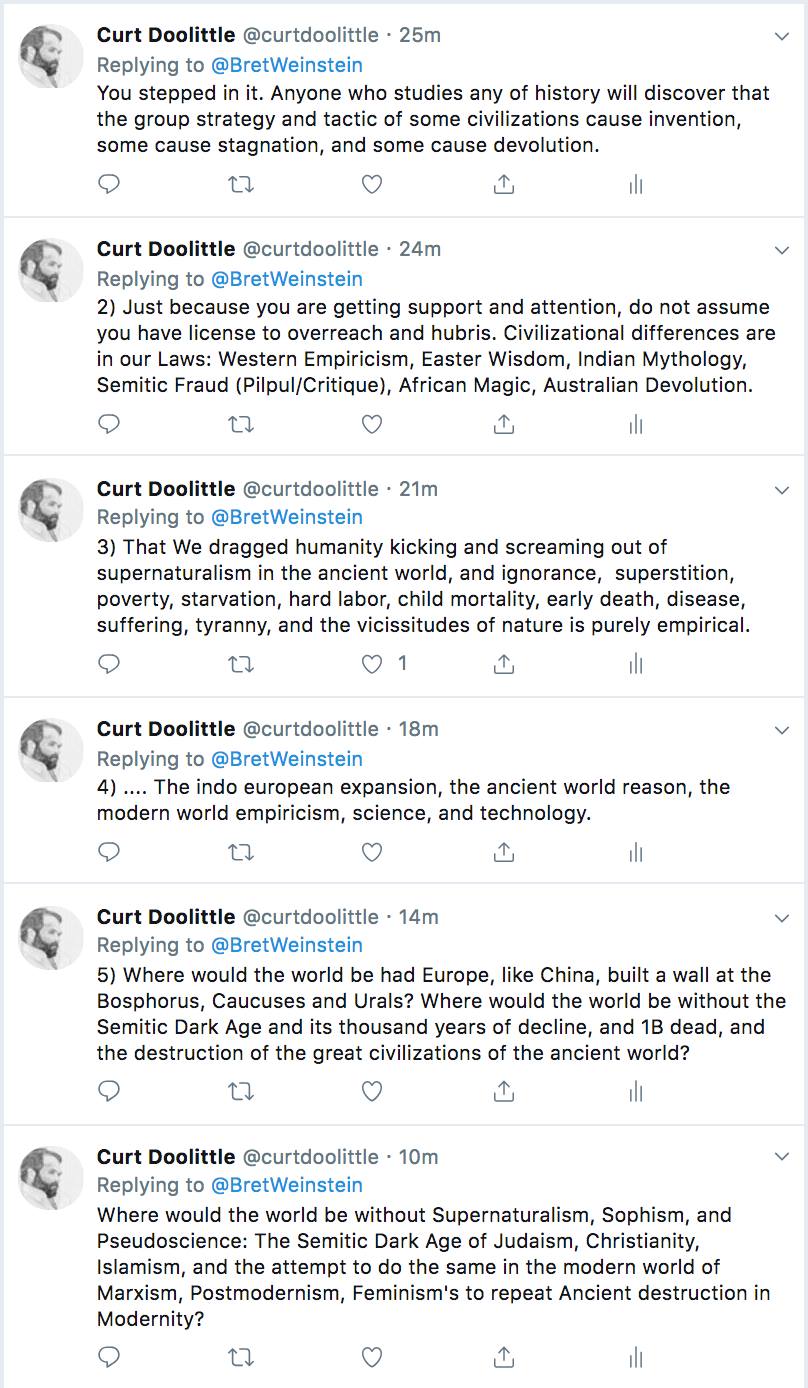 Curt Doolittle @curtdoolittle · 25m
Replying to @BretWeinstein
You stepped in it. Anyone who studies any of history will discover that the group strategy and tactic of some civilizations cause invention, some cause stagnation, and some cause devolution.

Curt Doolittle @curtdoolittle · 24m
Replying to @BretWeinstein
2) Just because you are getting support and attention, do not assume you have license to overreach and hubris. Civilizational differences are in our Laws: Western Empiricism, Easter Wisdom, Indian Mythology, Semitic Fraud (Pilpul/Critique), African Magic, Australian Devolution.

Curt Doolittle @curtdoolittle · 21m
Replying to @BretWeinstein
3) That We dragged humanity kicking and screaming out of supernaturalism in the ancient world, and ignorance, superstition, poverty, starvation, hard labor, child mortality, early death, disease, suffering, tyranny, and the vicissitudes of nature is purely empirical.

1

Curt Doolittle @curtdoolittle · 18m
Replying to @BretWeinstein
4) .... The indo european expansion, the ancient world reason, the modern world empiricism, science, and technology.

Curt Doolittle @curtdoolittle · 14m
Replying to @BretWeinstein
5) Where would the world be had Europe, like China, built a wall at the Bosphorus, Caucuses and Urals? Where would the world be without the Semitic Dark Age and its thousand years of decline, and 1B dead, and the destruction of the great civilizations of the ancient world?

Curt Doolittle @curtdoolittle · 10m
Replying to @BretWeinstein
Where would the world be without Supernaturalism, Sophism, and Pseudoscience: The Semitic Dark Age of Judaism, Christianity, Islamism, and the attempt to do the same in the modern world of Marxism, Postmodernism, Feminism's to repeat Ancient destruction in Modernity?